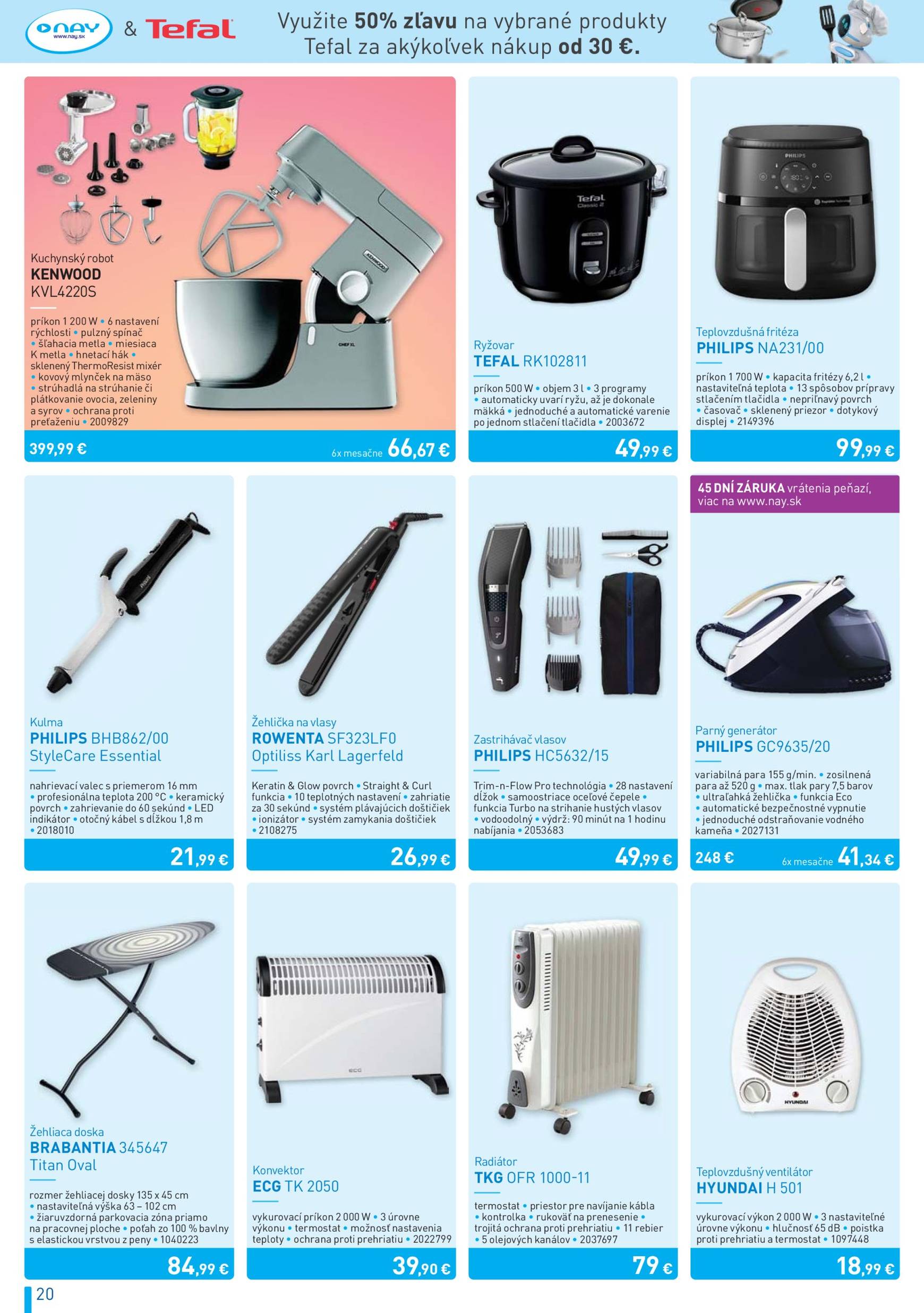 NAY www.nay.sk & Tefal

Využite 50% zľavu na vybrané produkty Tefal za akýkoľvek nákup od 30 €.

Kuchynský robot
KENWOOD
KVL4220S

príkon 1 200 W • 6 nastavení rýchlosti • pulzný spínač • šľahacia metla • miesiaca K metla • hnetací hák • sklenený ThermoResist mixér • kovový mlynček na mäso • strúhadlá na strúhanie či plátkovanie ovocia, zeleniny a syrov • ochrana proti preťaženiu • 2009829

399,99 €
6x mesačne 66,67 €

Ryžovar
TEFAL RK102811

príkon 500 W • objem 3 l • 3 programy • automaticky uvarí ryžu, až je dokonale mäkká • jednoduché a automatické varenie po jednom stlačení tlačidla • 2003672

49,99 €

Teplovzdušná fritéza
PHILIPS NA231/00

príkon 1 700 W • kapacita fritézy 6,2 l • nastaviteľná teplota • 13 spôsobov prípravy stlačením tlačidla • nepriľnavý povrch • časovač • sklenený priezor • dotykový displej • 2149396

99,99 €

Kulma
PHILIPS BHB862/00
StyleCare Essential

nahrievací valec s priemerom 16 mm • profesionálna teplota 200 °C • keramický povrch • zahrievanie do 60 sekúnd • LED indikátor • otočný kábel s dĺžkou 1,8 m • 2018010

21,99 €

Žehlička na vlasy
ROWENTA SF323LF0
Optiliss Karl Lagerfeld

Keratin & Glow povrch • Straight & Curl funkcia • 10 teplotných nastavení • zahriatie za 30 sekúnd • systém plávajúcich doštičiek • ionizátor • systém zamykania doštičiek • 2108275

26,99 €

Zastrihávač vlasov
PHILIPS HC5632/15

Trim-n-Flow Pro technológia • 28 nastavení dĺžok • samoostriace oceľové čepele • funkcia Turbo na strihanie hustých vlasov • vodoodolný • výdrž: 90 minút na 1 hodinu nabíjania • 2053683

49,99 €

45 DNÍ ZÁRUKA vrátenia peňazí, viac na www.nay.sk

Parný generátor
PHILIPS GC9635/20

variabilná para 155 g/min. • zosilnená para až 520 g • max. tlak pary 7,5 barov • ultraľahká žehlička • funkcia Eco • automatické bezpečnostné vypnutie • jednoduché odstraňovanie vodného kameňa • 2027131

248 €
6x mesačne 41,34 €

Žehliaca doska
BRABANTIA 345647
Titan Oval

rozmer žehliacej dosky 135 x 45 cm • nastaviteľná výška 63 – 102 cm • žiaruvzdorná parkovacia zóna priamo na pracovnej ploche • poťah zo 100 % bavlny s elastickou vrstvou z peny • 1040223

84,99 €

Konvektor
ECG TK 2050

vykurovací príkon 2 000 W • 3 úrovne výkonu • termostat • možnosť nastavenia teploty • ochrana proti prehriatiu • 2022799

39,90 €

Radiátor
TKG OFR 1000-11

termostat • priestor pre navíjanie kábla • kontrolka • rukoväť na prenesenie • trojitá ochrana proti prehriatiu • 11 rebier • 5 olejových kanálov • 2037697

79 €

Teplovzdušný ventilátor
HYUNDAI H 501

vykurovací výkon 2 000 W • 3 nastaviteľné úrovne výkonu • hlučnosť 65 dB • poistka proti prehriatiu a termostat • 1097448

18,99 €

20